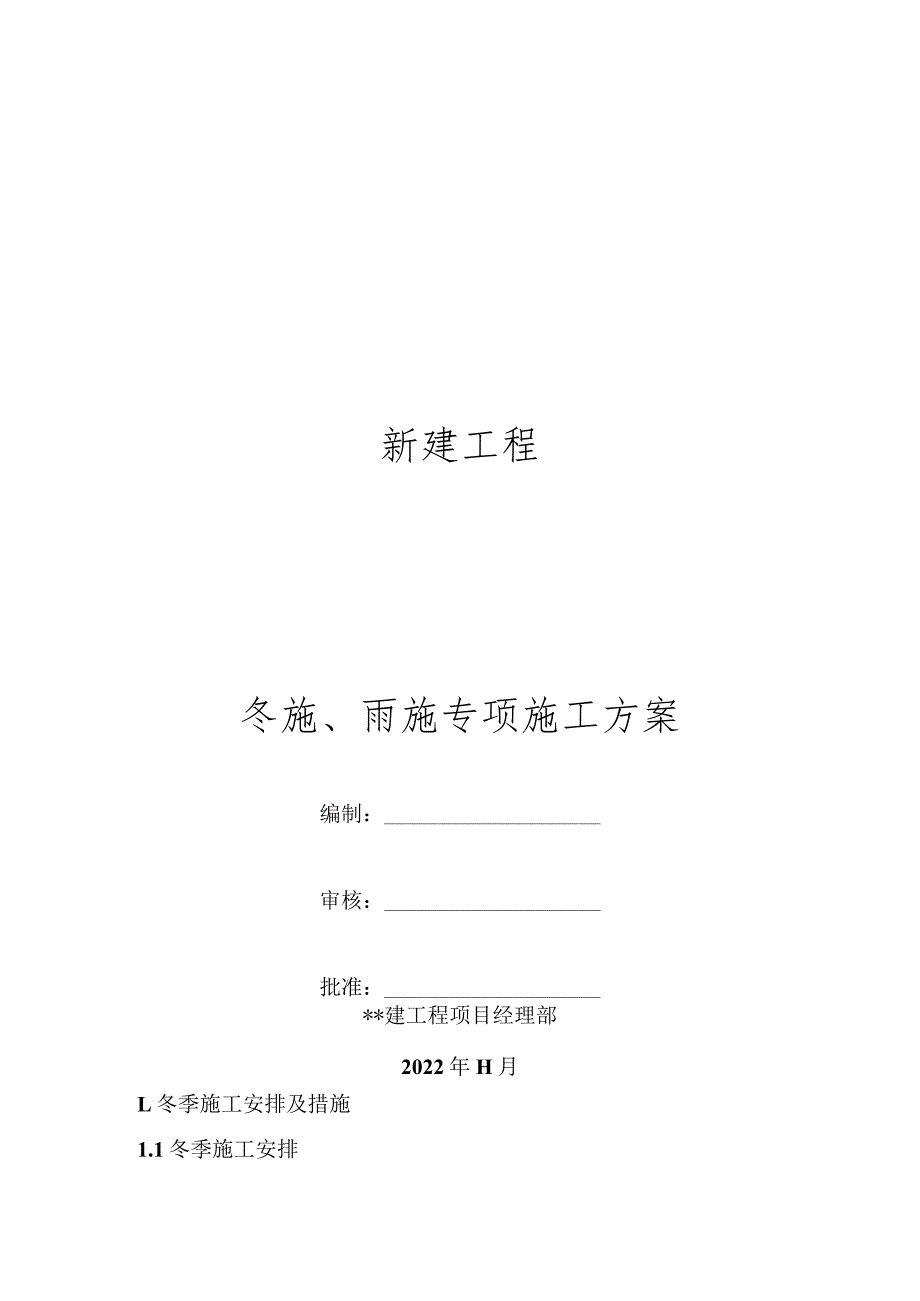 新建工程

冬施、雨施专项施工方案

编制：

审核：

批准：

**建工程项目经理部

2022年H月

L冬季施工安排及措施

1.1冬季施工安排